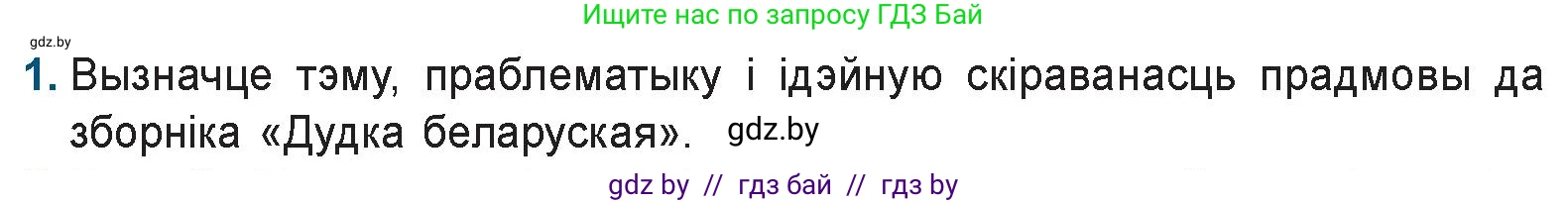 Ищите нас по запросу ГДЗ Бай

gdz.by

1. Вызначце тэму, праблематыку і ідэйную скіраванасць прадмовы да зборніка «Дудка беларуская». gdz.by

gdz by // гдз бай // гдз by